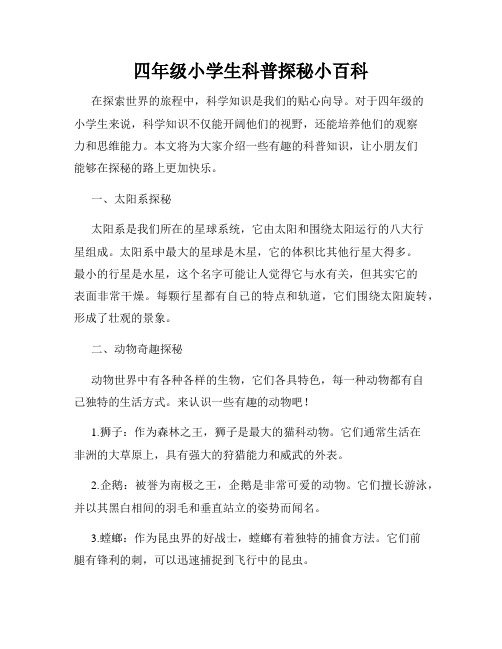 四年级小学生科普探秘小百科

在探索世界的旅程中，科学知识是我们的贴心向导。对于四年级的小学生来说，科学知识不仅能开阔他们的视野，还能培养他们的观察力和思维能力。本文将为大家介绍一些有趣的科普知识，让小朋友们能够在探秘的路上更加快乐。

一、太阳系探秘

太阳系是我们所在的星球系统，它由太阳和围绕太阳运行的八大行星组成。太阳系中最大的星球是木星，它的体积比其他行星大得多。最小的行星是水星，这个名字可能让人觉得它与水有关，但其实它的表面非常干燥。每颗行星都有自己的特点和轨道，它们围绕太阳旋转，形成了壮观的景象。

二、动物奇趣探秘

动物世界中有各种各样的生物，它们各具特色，每一种动物都有自己独特的生活方式。来认识一些有趣的动物吧！

1.狮子：作为森林之王，狮子是最大的猫科动物。它们通常生活在非洲的大草原上，具有强大的狩猎能力和威武的外表。

2.企鹅：被誉为南极之王，企鹅是非常可爱的动物。它们擅长游泳，并以其黑白相间的羽毛和垂直站立的姿势而闻名。

3.螳螂：作为昆虫界的好战士，螳螂有着独特的捕食方法。它们前腿有锋利的刺，可以迅速捕捉到飞行中的昆虫。